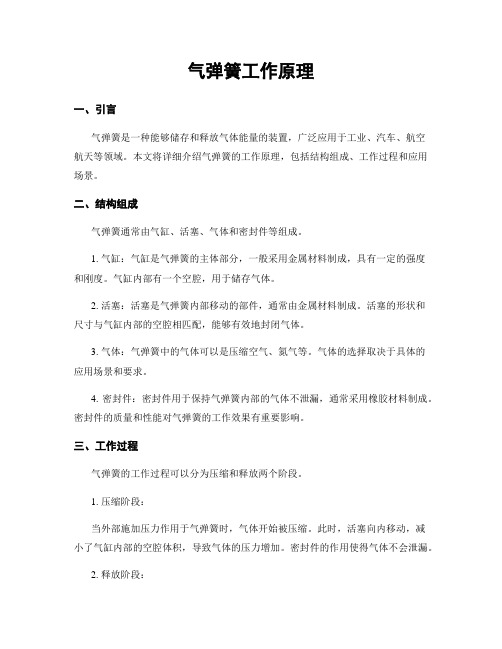 气弹簧工作原理

一、引言

气弹簧是一种能够储存和释放气体能量的装置，广泛应用于工业、汽车、航空航天等领域。本文将详细介绍气弹簧的工作原理，包括结构组成、工作过程和应用场景。

二、结构组成

气弹簧通常由气缸、活塞、气体和密封件等组成。

1. 气缸：气缸是气弹簧的主体部分，一般采用金属材料制成，具有一定的强度和刚度。气缸内部有一个空腔，用于储存气体。

2. 活塞：活塞是气弹簧内部移动的部件，通常由金属材料制成。活塞的形状和尺寸与气缸内部的空腔相匹配，能够有效地封闭气体。

3. 气体：气弹簧中的气体可以是压缩空气、氮气等。气体的选择取决于具体的应用场景和要求。

4. 密封件：密封件用于保持气弹簧内部的气体不泄漏，通常采用橡胶材料制成。密封件的质量和性能对气弹簧的工作效果有重要影响。

三、工作过程

气弹簧的工作过程可以分为压缩和释放两个阶段。

1. 压缩阶段：

当外部施加压力作用于气弹簧时，气体开始被压缩。此时，活塞向内移动，减小了气缸内部的空腔体积，导致气体的压力增加。密封件的作用使得气体不会泄漏。

2. 释放阶段：